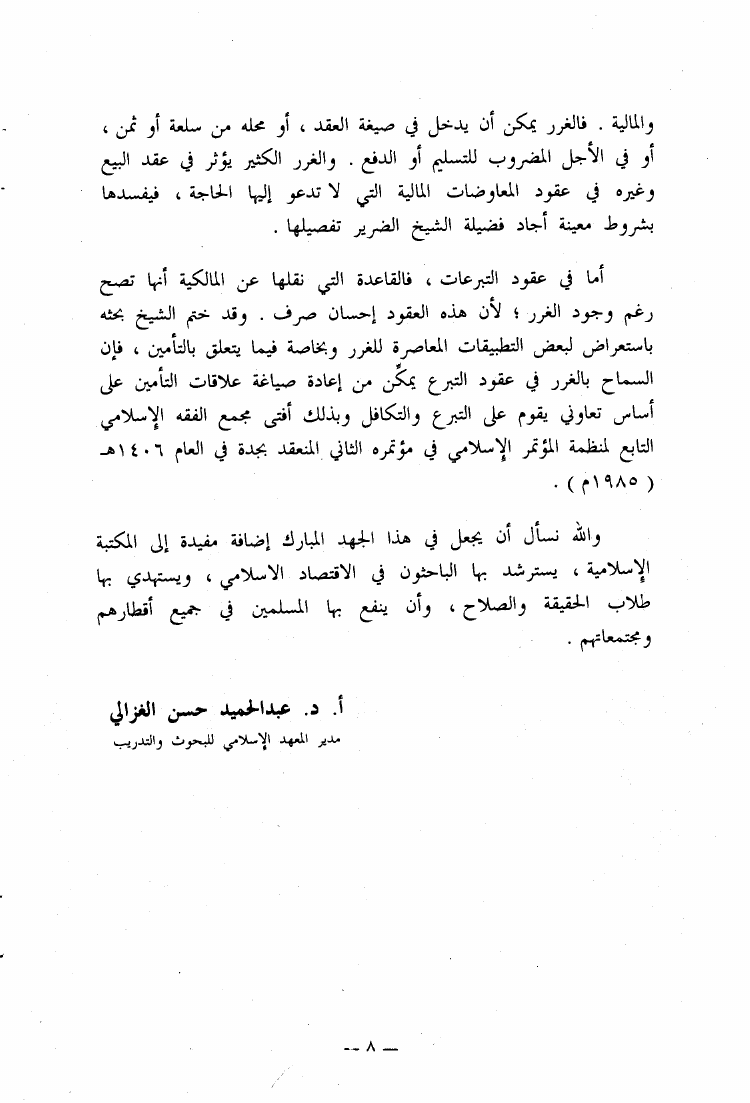 والمالية . فالغرر يمكن أن يدخل في صيغة العقد ، أو محله من سلعة أو ثمن ، أو في الأجل المضروب للتسليم أو الدفع . والغرر الكثير يؤثر في عقد البيع وغيره في عقود المعاوضات المالية التي لا تدعو إليها الحاجة ، فيفسدها بشروط معينة أجاد فضيلة الشيخ الضرير تفصيلها .

أما في عقود التبرعات ، فالقاعدة التي نقلها عن المالكية أنها تصح رغم وجود الغرر ؛ لأن هذه العقود إحسان صرف . وقد ختم الشيخ بحثه باستعراض لبعض التطبيقات المعاصرة للغرر وبخاصة فيما يتعلق بالتأمين ، فإن السماح بالغرر في عقود التبرع يمكّن من إعادة صياغة علاقات التأمين على أساس تعاوني يقوم على التبرع والتكافل وبذلك أفتى مجمع الفقه الإسلامي التابع لمنظمة المؤتمر الإسلامي في مؤتمره الثاني المنعقد بجدة في العام ١٤٠٦هـ ( ١٩٨٥م ) .

والله نسأل أن يجعل في هذا الجهد المبارك إضافة مفيدة إلى المكتبة الإسلامية ، يسترشد بها الباحثون في الاقتصاد الاسلامي ، ويستهدي بها طلاب الحقيقة والصلاح ، وأن ينفع بها المسلمين في جميع أقطارهم ومجتمعاتهم .

أ. د. عبدالحميد حسن الغزالي
مدير المعهد الإسلامي للبحوث والتدريب

-- ٨ --